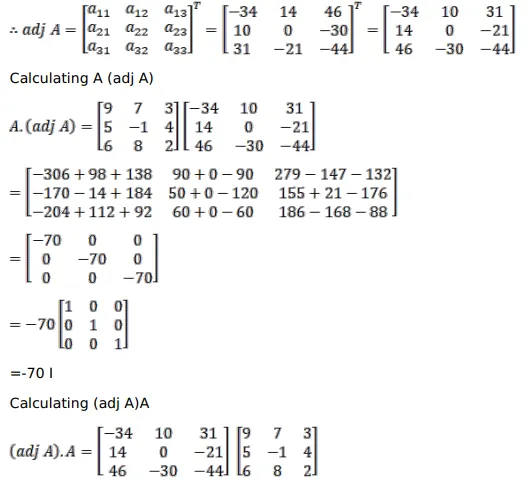 $\therefore adj\ A = \begin{bmatrix} a_{11} & a_{12} & a_{13} \\ a_{21} & a_{22} & a_{23} \\ a_{31} & a_{32} & a_{33} \end{bmatrix}^T = \begin{bmatrix} -34 & 14 & 46 \\ 10 & 0 & -30 \\ 31 & -21 & -44 \end{bmatrix}^T = \begin{bmatrix} -34 & 10 & 31 \\ 14 & 0 & -21 \\ 46 & -30 & -44 \end{bmatrix}$

Calculating A (adj A)

$A.(adj\ A) = \begin{bmatrix} 9 & 7 & 3 \\ 5 & -1 & 4 \\ 6 & 8 & 2 \end{bmatrix} \begin{bmatrix} -34 & 10 & 31 \\ 14 & 0 & -21 \\ 46 & -30 & -44 \end{bmatrix}$

$= \begin{bmatrix} -306+98+138 & 90+0-90 & 279-147-132 \\ -170-14+184 & 50+0-120 & 155+21-176 \\ -204+112+92 & 60+0-60 & 186-168-88 \end{bmatrix}$

$= \begin{bmatrix} -70 & 0 & 0 \\ 0 & -70 & 0 \\ 0 & 0 & -70 \end{bmatrix}$

$= -70 \begin{bmatrix} 1 & 0 & 0 \\ 0 & 1 & 0 \\ 0 & 0 & 1 \end{bmatrix}$

=-70 I

Calculating (adj A)A

$(adj\ A).A = \begin{bmatrix} -34 & 10 & 31 \\ 14 & 0 & -21 \\ 46 & -30 & -44 \end{bmatrix} \begin{bmatrix} 9 & 7 & 3 \\ 5 & -1 & 4 \\ 6 & 8 & 2 \end{bmatrix}$